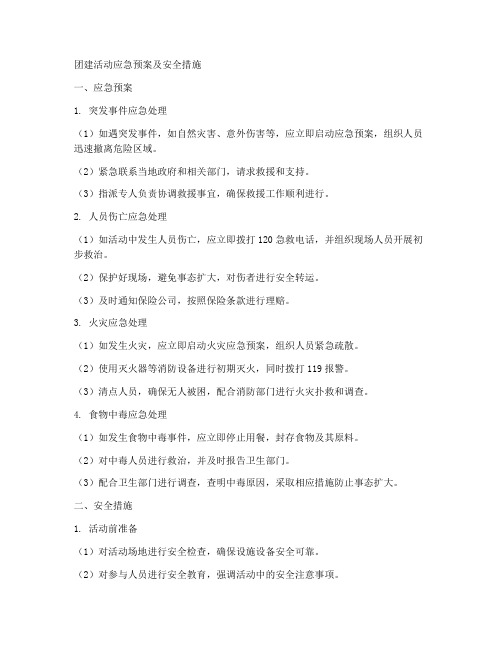 团建活动应急预案及安全措施

一、应急预案

1. 突发事件应急处理

（1）如遇突发事件，如自然灾害、意外伤害等，应立即启动应急预案，组织人员迅速撤离危险区域。

（2）紧急联系当地政府和相关部门，请求救援和支持。

（3）指派专人负责协调救援事宜，确保救援工作顺利进行。

2. 人员伤亡应急处理

（1）如活动中发生人员伤亡，应立即拨打 120 急救电话，并组织现场人员开展初步救治。

（2）保护好现场，避免事态扩大，对伤者进行安全转运。

（3）及时通知保险公司，按照保险条款进行理赔。

3. 火灾应急处理

（1）如发生火灾，应立即启动火灾应急预案，组织人员紧急疏散。

（2）使用灭火器等消防设备进行初期灭火，同时拨打 119 报警。

（3）清点人员，确保无人被困，配合消防部门进行火灾扑救和调查。

4. 食物中毒应急处理

（1）如发生食物中毒事件，应立即停止用餐，封存食物及其原料。

（2）对中毒人员进行救治，并及时报告卫生部门。

（3）配合卫生部门进行调查，查明中毒原因，采取相应措施防止事态扩大。

二、安全措施

1. 活动前准备

（1）对活动场地进行安全检查，确保设施设备安全可靠。

（2）对参与人员进行安全教育，强调活动中的安全注意事项。